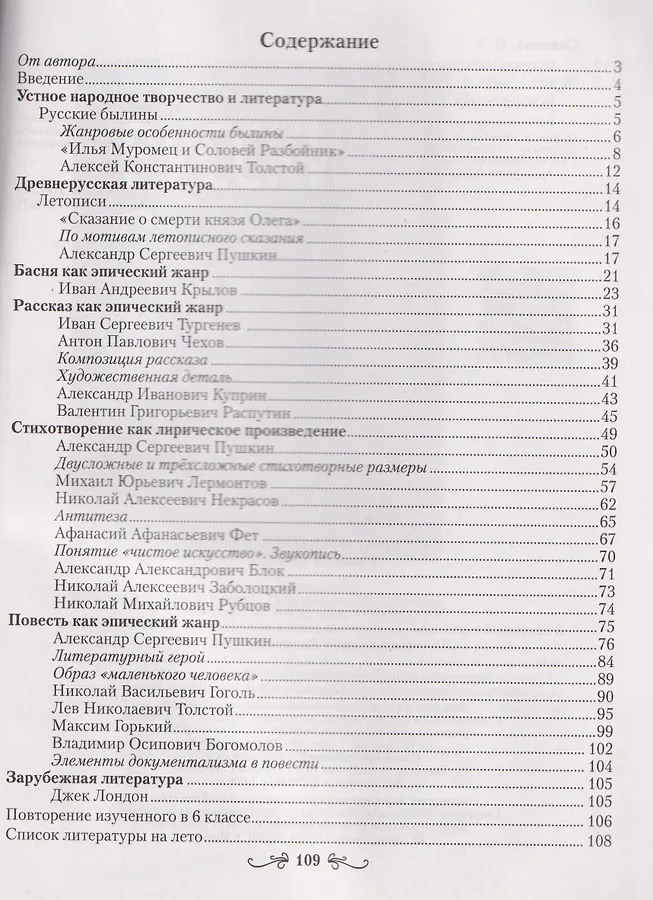 Содержание

От автора 3
Введение 4
Устное народное творчество и литература 5
Русские былины 5
Жанровые особенности былины 6
«Илья Муромец и Соловей Разбойник» 8
Алексей Константинович Толстой 12
Древнерусская литература 14
Летописи 14
«Сказание о смерти князя Олега» 16
По мотивам летописного сказания 17
Александр Сергеевич Пушкин 17
Басня как эпический жанр 21
Иван Андреевич Крылов 23
Рассказ как эпический жанр 31
Иван Сергеевич Тургенев 31
Антон Павлович Чехов 36
Композиция рассказа 39
Художественная деталь 41
Александр Иванович Куприн 43
Валентин Григорьевич Распутин 45
Стихотворение как лирическое произведение 49
Александр Сергеевич Пушкин 50
Двусложные и трёхсложные стихотворные размеры 54
Михаил Юрьевич Лермонтов 57
Николай Алексеевич Некрасов 62
Антитеза 65
Афанасий Афанасьевич Фет 67
Понятие «чистое искусство». Звукопись 70
Александр Александрович Блок 71
Николай Алексеевич Заболоцкий 73
Николай Михайлович Рубцов 74
Повесть как эпический жанр 75
Александр Сергеевич Пушкин 76
Литературный герой 84
Образ «маленького человека» 89
Николай Васильевич Гоголь 90
Лев Николаевич Толстой 95
Максим Горький 99
Владимир Осипович Богомолов 102
Элементы документализма в повести 104
Зарубежная литература 105
Джек Лондон 105
Повторение изученного в 6 классе 106
Список литературы на лето 108

109